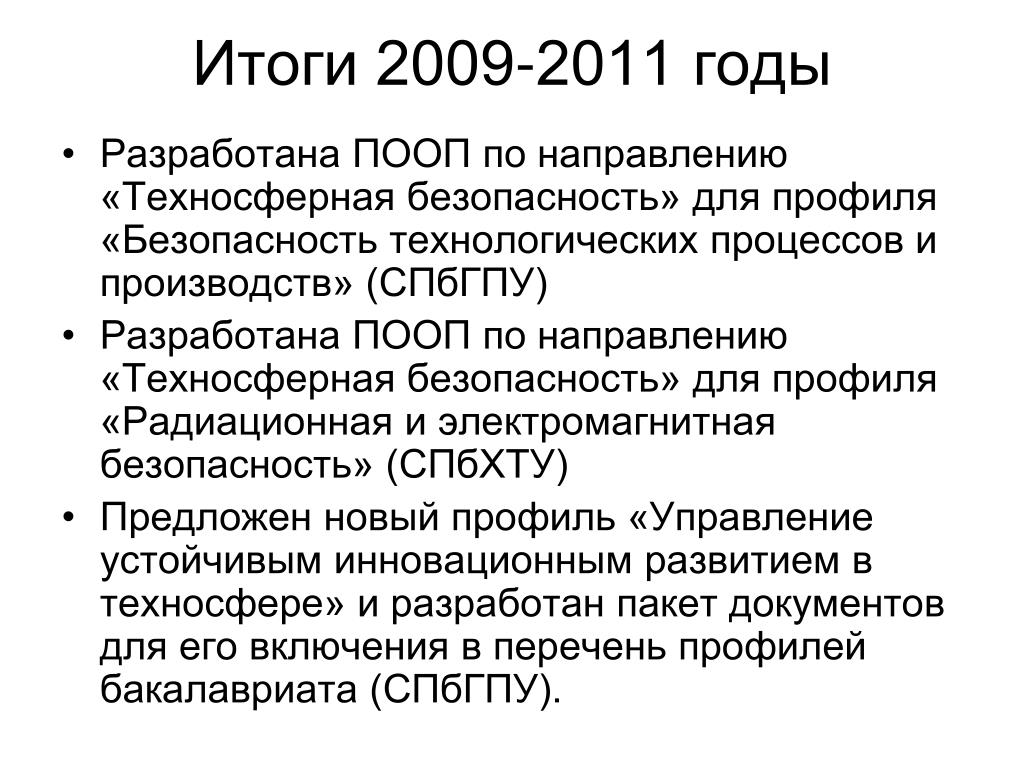 Итоги 2009-2011 годы

• Разработана ПООП по направлению «Техносферная безопасность» для профиля «Безопасность технологических процессов и производств» (СПбГПУ)

• Разработана ПООП по направлению «Техносферная безопасность» для профиля «Радиационная и электромагнитная безопасность» (СПбХТУ)

• Предложен новый профиль «Управление устойчивым инновационным развитием в техносфере» и разработан пакет документов для его включения в перечень профилей бакалавриата (СПбГПУ).